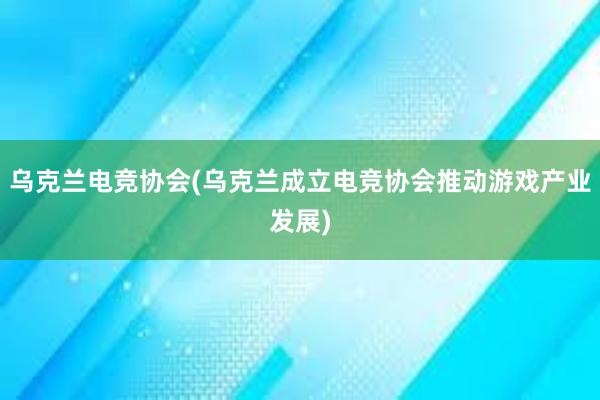 乌克兰电竞协会(乌克兰成立电竞协会推动游戏产业发展)